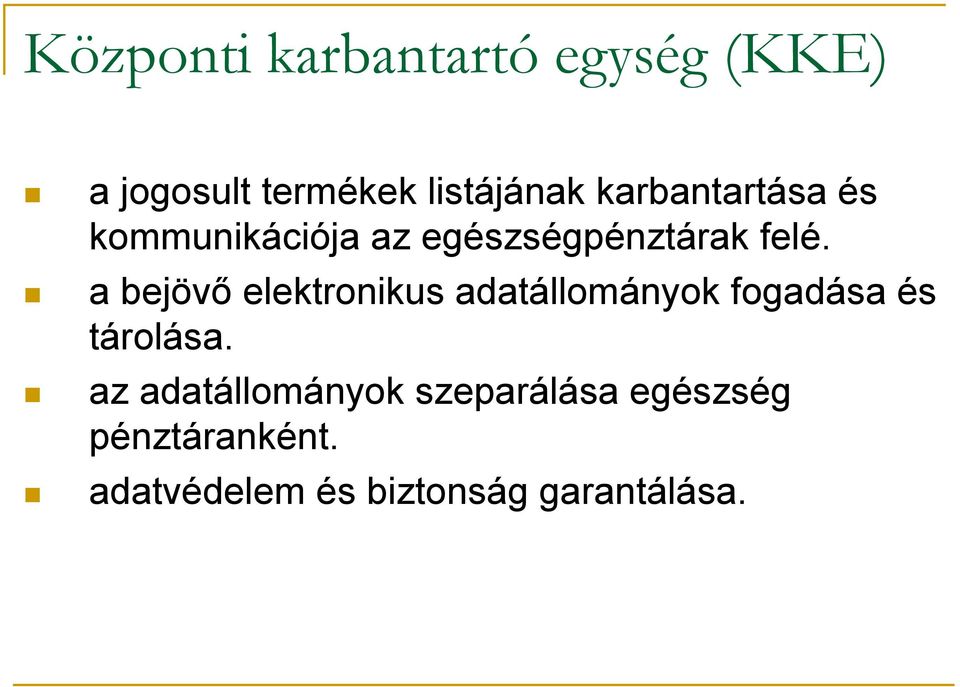 Központi karbantartó egység (KKE)

a jogosult termékek listájának karbantartása és kommunikációja az egészségpénztárak felé.

a bejövő elektronikus adatállományok fogadása és tárolása.

az adatállományok szeparálása egészség pénztáranként.

adatvédelem és biztonság garantálása.